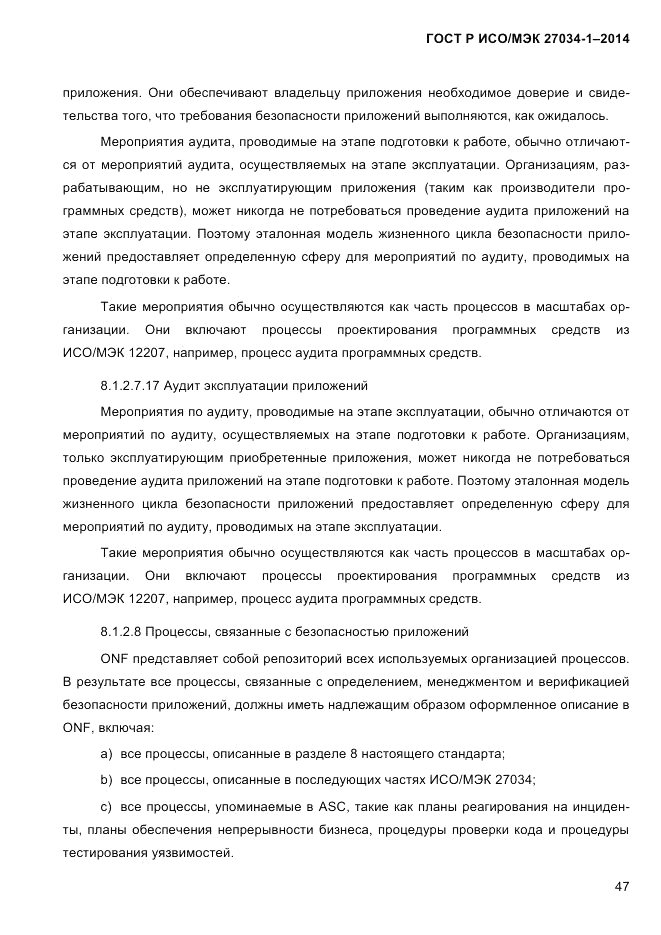 ГОСТ Р ИСО/МЭК 27034-1–2014

приложения. Они обеспечивают владельцу приложения необходимое доверие и свидетельства того, что требования безопасности приложений выполняются, как ожидалось.

Мероприятия аудита, проводимые на этапе подготовки к работе, обычно отличаются от мероприятий аудита, осуществляемых на этапе эксплуатации. Организациям, разрабатывающим, но не эксплуатирующим приложения (таким как производители программных средств), может никогда не потребоваться проведение аудита приложений на этапе эксплуатации. Поэтому эталонная модель жизненного цикла безопасности приложений предоставляет определенную сферу для мероприятий по аудиту, проводимых на этапе подготовки к работе.

Такие мероприятия обычно осуществляются как часть процессов в масштабах организации. Они включают процессы проектирования программных средств из ИСО/МЭК 12207, например, процесс аудита программных средств.

8.1.2.7.17 Аудит эксплуатации приложений

Мероприятия по аудиту, проводимые на этапе эксплуатации, обычно отличаются от мероприятий по аудиту, осуществляемых на этапе подготовки к работе. Организациям, только эксплуатирующим приобретенные приложения, может никогда не потребоваться проведение аудита приложений на этапе подготовки к работе. Поэтому эталонная модель жизненного цикла безопасности приложений предоставляет определенную сферу для мероприятий по аудиту, проводимых на этапе эксплуатации.

Такие мероприятия обычно осуществляются как часть процессов в масштабах организации. Они включают процессы проектирования программных средств из ИСО/МЭК 12207, например, процесс аудита программных средств.

8.1.2.8 Процессы, связанные с безопасностью приложений

ONF представляет собой репозиторий всех используемых организацией процессов. В результате все процессы, связанные с определением, менеджментом и верификацией безопасности приложений, должны иметь надлежащим образом оформленное описание в ONF, включая:

a) все процессы, описанные в разделе 8 настоящего стандарта;

b) все процессы, описанные в последующих частях ИСО/МЭК 27034;

c) все процессы, упоминаемые в ASC, такие как планы реагирования на инциденты, планы обеспечения непрерывности бизнеса, процедуры проверки кода и процедуры тестирования уязвимостей.

47